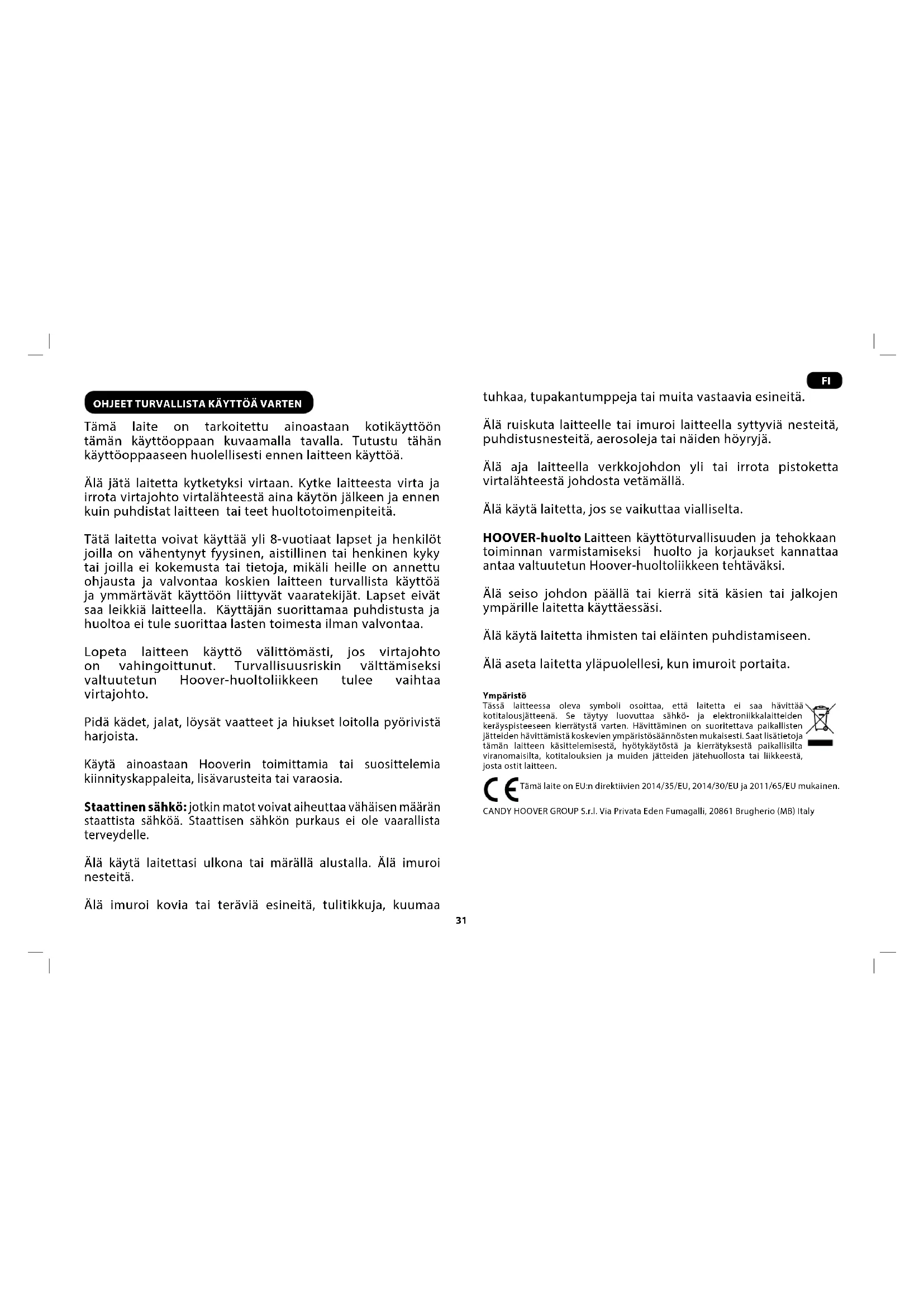 FI

OHJEET TURVALLISTA KÄYTTÖÄ VARTEN

Tämä laite on tarkoitettu ainoastaan kotikäyttöön tämän käyttöoppaan kuvaamalla tavalla. Tutustu tähän käyttöoppaaseen huolellisesti ennen laitteen käyttöä.

Älä jätä laitetta kytketyksi virtaan. Kytke laitteesta virta ja irrota virtajohto virtalähteestä aina käytön jälkeen ja ennen kuin puhdistat laitteen tai teet huoltotoimenpiteitä.

Tätä laitetta voivat käyttää yli 8-vuotiaat lapset ja henkilöt joilla on vähentynyt fyysinen, aistillinen tai henkinen kyky tai joilla ei kokemusta tai tietoja, mikäli heille on annettu ohjausta ja valvontaa koskien laitteen turvallista käyttöä ja ymmärtävät käyttöön liittyvät vaaratekijät. Lapset eivät saa leikkiä laitteella. Käyttäjän suorittamaa puhdistusta ja huoltoa ei tule suorittaa lasten toimesta ilman valvontaa.

Lopeta laitteen käyttö välittömästi, jos virtajohto on vahingoittunut. Turvallisuusriskin välttämiseksi valtuutetun Hoover-huoltoliikkeen tulee vaihtaa virtajohto.

Pidä kädet, jalat, löysät vaatteet ja hiukset loitolla pyörivistä harjoista.

Käytä ainoastaan Hooverin toimittamia tai suosittelemia kiinnityskappaleita, lisävarusteita tai varaosia.

Staattinen sähkö: jotkin matot voivat aiheuttaa vähäisen määrän staattista sähköä. Staattisen sähkön purkaus ei ole vaarallista terveydelle.

Älä käytä laitettasi ulkona tai märällä alustalla. Älä imuroi nesteitä.

Älä imuroi kovia tai teräviä esineitä, tulitikkuja, kuumaa tuhkaa, tupakantumppeja tai muita vastaavia esineitä.

Älä ruiskuta laitteelle tai imuroi laitteella syttyviä nesteitä, puhdistusnesteitä, aerosoleja tai näiden höyryjä.

Älä aja laitteella verkkojohdon yli tai irrota pistoketta virtalähteestä johdosta vetämällä.

Älä käytä laitetta, jos se vaikuttaa vialliselta.

HOOVER-huolto Laitteen käyttöturvallisuuden ja tehokkaan toiminnan varmistamiseksi huolto ja korjaukset kannattaa antaa valtuutetun Hoover-huoltoliikkeen tehtäväksi.

Älä seiso johdon päällä tai kierrä sitä käsien tai jalkojen ympärille laitetta käyttäessäsi.

Älä käytä laitetta ihmisten tai eläinten puhdistamiseen.

Älä aseta laitetta yläpuolellesi, kun imuroit portaita.

Ympäristö
Tässä laitteessa oleva symboli osoittaa, että laitetta ei saa hävittää kotitalousjätteenä. Se täytyy luovuttaa sähkö- ja elektroniikkalaitteiden keräyspisteeseen kierrätystä varten. Hävittäminen on suoritettava paikallisten jätteiden hävittämistä koskevien ympäristösäännösten mukaisesti. Saat lisätietoja tämän laitteen käsittelemisestä, hyötykäytöstä ja kierrätyksestä paikallisilta viranomaisilta, kotitalouksien ja muiden jätteiden jätehuollosta tai liikkeestä, josta ostit laitteen.

CE Tämä laite on EU:n direktiivien 2014/35/EU, 2014/30/EU ja 2011/65/EU mukainen.

CANDY HOOVER GROUP S.r.l. Via Privata Eden Fumagalli, 20861 Brugherio (MB) Italy

31